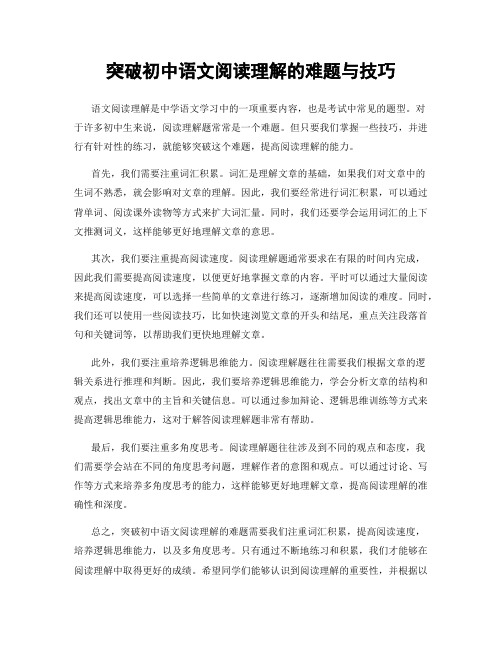 突破初中语文阅读理解的难题与技巧

语文阅读理解是中学语文学习中的一项重要内容，也是考试中常见的题型。对于许多初中生来说，阅读理解题常常是一个难题。但只要我们掌握一些技巧，并进行有针对性的练习，就能够突破这个难题，提高阅读理解的能力。

首先，我们需要注重词汇积累。词汇是理解文章的基础，如果我们对文章中的生词不熟悉，就会影响对文章的理解。因此，我们要经常进行词汇积累，可以通过背单词、阅读课外读物等方式来扩大词汇量。同时，我们还要学会运用词汇的上下文推测词义，这样能够更好地理解文章的意思。

其次，我们要注重提高阅读速度。阅读理解题通常要求在有限的时间内完成，因此我们需要提高阅读速度，以便更好地掌握文章的内容。平时可以通过大量阅读来提高阅读速度，可以选择一些简单的文章进行练习，逐渐增加阅读的难度。同时，我们还可以使用一些阅读技巧，比如快速浏览文章的开头和结尾，重点关注段落首句和关键词等，以帮助我们更快地理解文章。

此外，我们要注重培养逻辑思维能力。阅读理解题往往需要我们根据文章的逻辑关系进行推理和判断。因此，我们要培养逻辑思维能力，学会分析文章的结构和观点，找出文章中的主旨和关键信息。可以通过参加辩论、逻辑思维训练等方式来提高逻辑思维能力，这对于解答阅读理解题非常有帮助。

最后，我们要注重多角度思考。阅读理解题往往涉及到不同的观点和态度，我们需要学会站在不同的角度思考问题，理解作者的意图和观点。可以通过讨论、写作等方式来培养多角度思考的能力，这样能够更好地理解文章，提高阅读理解的准确性和深度。

总之，突破初中语文阅读理解的难题需要我们注重词汇积累，提高阅读速度，培养逻辑思维能力，以及多角度思考。只有通过不断地练习和积累，我们才能够在阅读理解中取得更好的成绩。希望同学们能够认识到阅读理解的重要性，并根据以